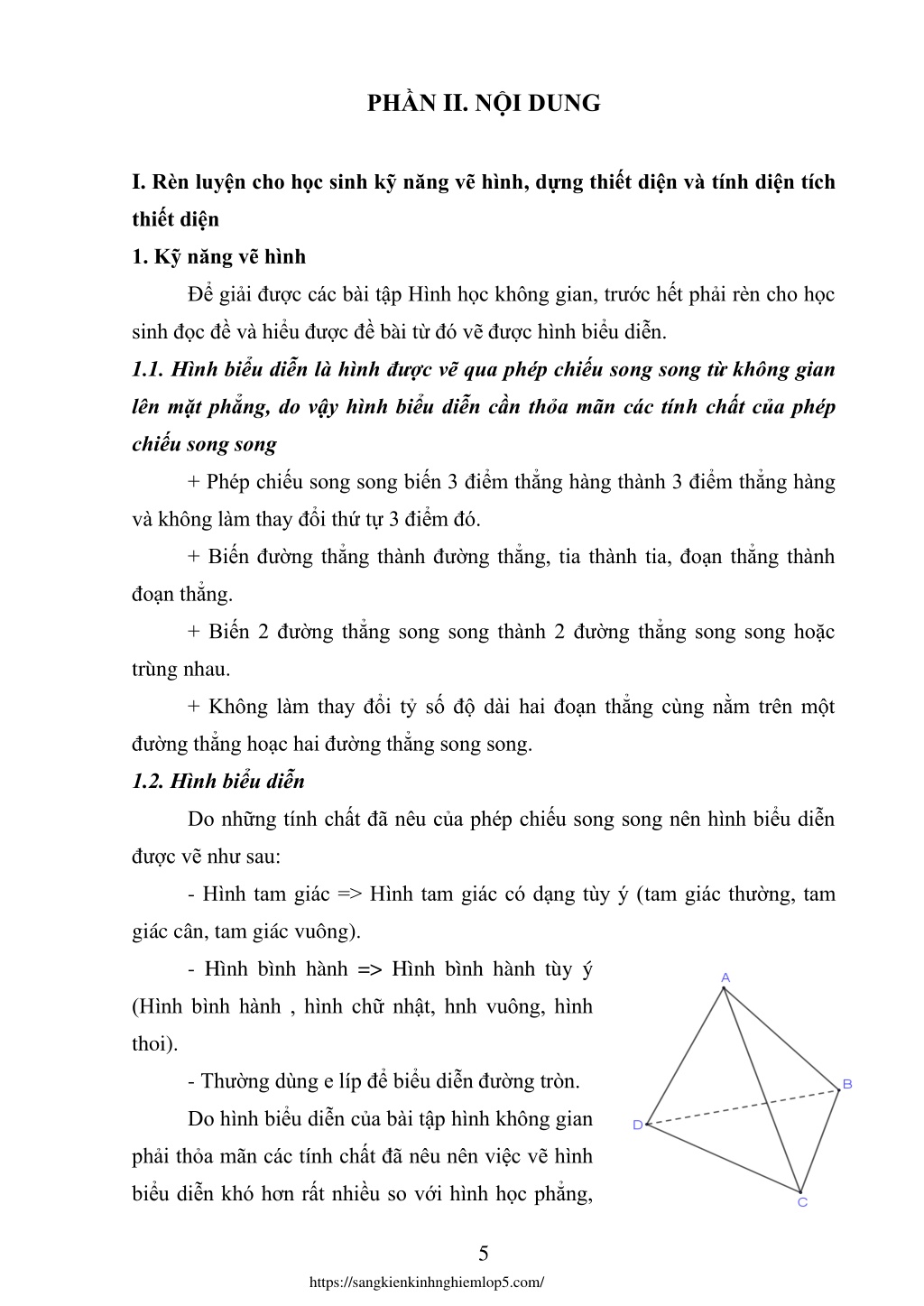 PHẦN II. NỘI DUNG

I. Rèn luyện cho học sinh kỹ năng vẽ hình, dựng thiết diện và tính diện tích thiết diện

1. Kỹ năng vẽ hình

Để giải được các bài tập Hình học không gian, trước hết phải rèn cho học sinh đọc đề và hiểu được đề bài từ đó vẽ được hình biểu diễn.

1.1. Hình biểu diễn là hình được vẽ qua phép chiếu song song từ không gian lên mặt phẳng, do vậy hình biểu diễn cần thỏa mãn các tính chất của phép chiếu song song

+ Phép chiếu song song biến 3 điểm thẳng hàng thành 3 điểm thẳng hàng và không làm thay đổi thứ tự 3 điểm đó.

+ Biến đường thẳng thành đường thẳng, tia thành tia, đoạn thẳng thành đoạn thẳng.

+ Biến 2 đường thẳng song song thành 2 đường thẳng song song hoặc trùng nhau.

+ Không làm thay đổi tỷ số độ dài hai đoạn thẳng cùng nằm trên một đường thẳng hoạc hai đường thẳng song song.

1.2. Hình biểu diễn

Do những tính chất đã nêu của phép chiếu song song nên hình biểu diễn được vẽ như sau:

- Hình tam giác => Hình tam giác có dạng tùy ý (tam giác thường, tam giác cân, tam giác vuông).

- Hình bình hành => Hình bình hành tùy ý (Hình bình hành , hình chữ nhật, hnh vuông, hình thoi).

- Thường dùng e líp để biểu diễn đường tròn.

Do hình biểu diễn của bài tập hình không gian phải thỏa mãn các tính chất đã nêu nên việc vẽ hình biểu diễn khó hơn rất nhiều so với hình học phẳng,

A
B
D
C

5

https://sangkienkinhnghiemlop5.com/